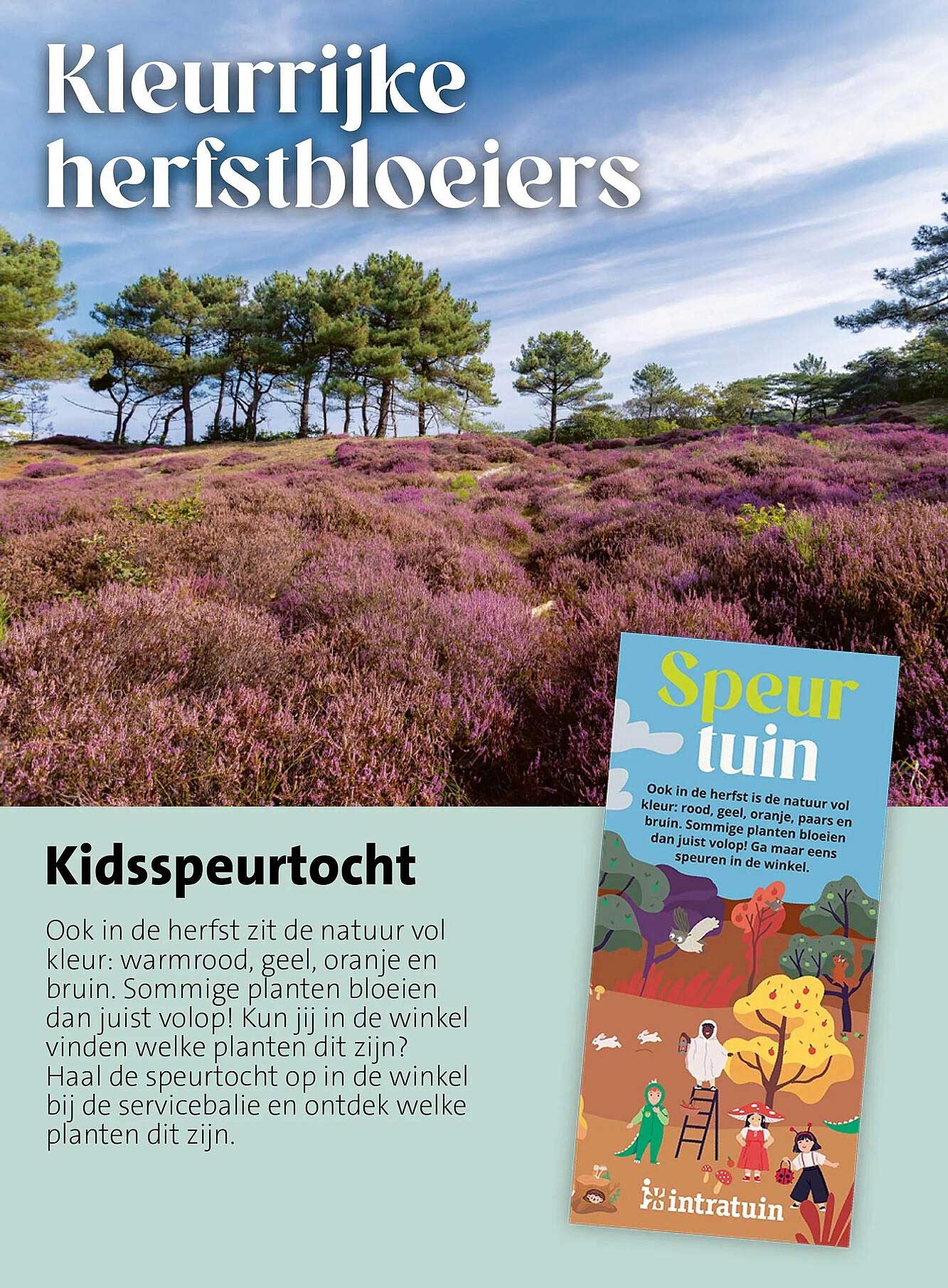 Kleurrijke herfstbloeiers

Kidsspeurtocht

Ook in de herfst zit de natuur vol kleur: warmrood, geel, oranje en bruin. Sommige planten bloeien dan juist volop! Kun jij in de winkel vinden welke planten dit zijn? Haal de speurtocht op in de winkel bij de servicebalie en ontdek welke planten dit zijn.

Speur tuin

Ook in de herfst is de natuur vol kleur: rood, geel, oranje, paars en bruin. Sommige planten bloeien dan juist volop! Ga maar eens speuren in de winkel.

intratuin